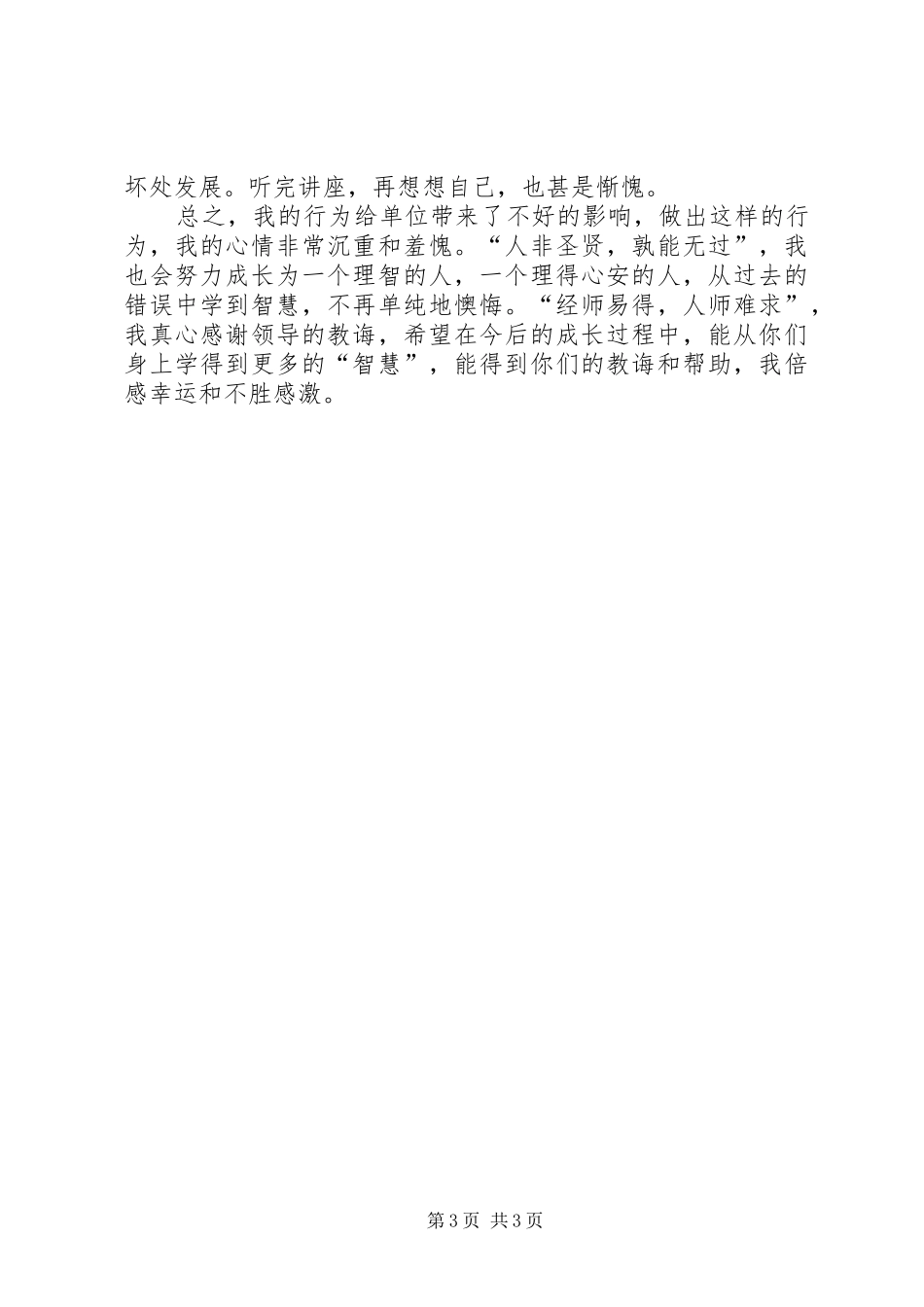 坏处发展。听完讲座，再想想自己，也甚是惭愧。

总之，我的行为给单位带来了不好的影响，做出这样的行为，我的心情非常沉重和羞愧。“人非圣贤，孰能无过”，我也会努力成长为一个理智的人，一个理得心安的人，从过去的错误中学到智慧，不再单纯地懊悔。“经师易得，人师难求”，我真心感谢领导的教诲，希望在今后的成长过程中，能从你们身上学得到更多的“智慧”，能得到你们的教诲和帮助，我倍感幸运和不胜感激。

第3页 共3页